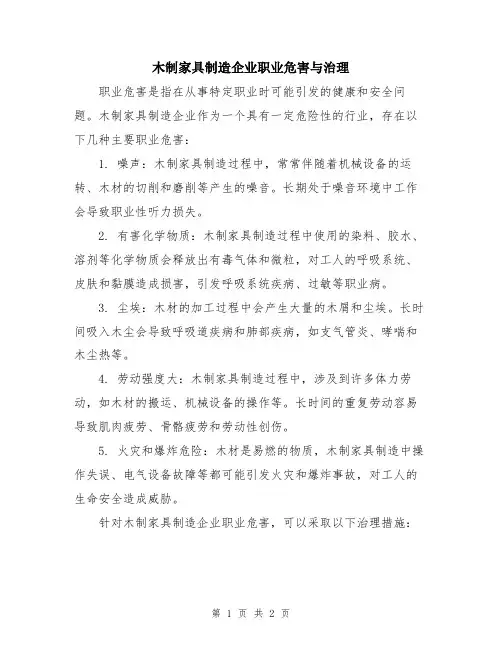 木制家具制造企业职业危害与治理

职业危害是指在从事特定职业时可能引发的健康和安全问题。木制家具制造企业作为一个具有一定危险性的行业，存在以下几种主要职业危害：

1. 噪声：木制家具制造过程中，常常伴随着机械设备的运转、木材的切削和磨削等产生的噪音。长期处于噪音环境中工作会导致职业性听力损失。

2. 有害化学物质：木制家具制造过程中使用的染料、胶水、溶剂等化学物质会释放出有毒气体和微粒，对工人的呼吸系统、皮肤和黏膜造成损害，引发呼吸系统疾病、过敏等职业病。

3. 尘埃：木材的加工过程中会产生大量的木屑和尘埃。长时间吸入木尘会导致呼吸道疾病和肺部疾病，如支气管炎、哮喘和木尘热等。

4. 劳动强度大：木制家具制造过程中，涉及到许多体力劳动，如木材的搬运、机械设备的操作等。长时间的重复劳动容易导致肌肉疲劳、骨骼疲劳和劳动性创伤。

5. 火灾和爆炸危险：木材是易燃的物质，木制家具制造中操作失误、电气设备故障等都可能引发火灾和爆炸事故，对工人的生命安全造成威胁。

针对木制家具制造企业职业危害，可以采取以下治理措施：

第 1 页 共 2 页